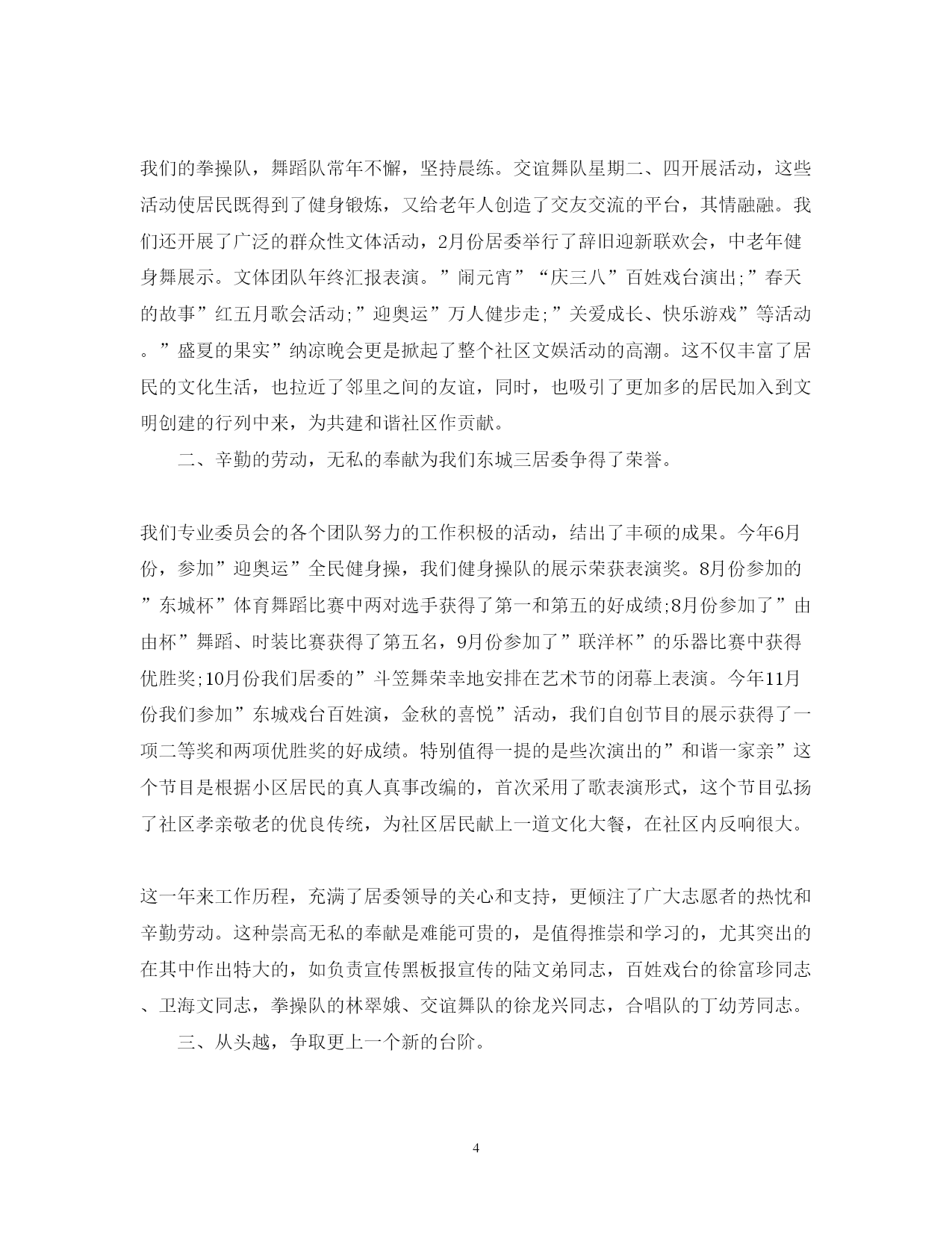 我们的拳操队，舞蹈队常年不懈，坚持晨练。交谊舞队星期二、四开展活动，这些活动使居民既得到了健身锻炼，又给老年人创造了交友交流的平台，其情融融。我们还开展了广泛的群众性文体活动，2月份居委举行了辞旧迎新联欢会，中老年健身舞展示。文体团队年终汇报表演。”闹元宵”“庆三八”百姓戏台演出;”春天的故事”红五月歌会活动;”迎奥运”万人健步走;”关爱成长、快乐游戏”等活动。”盛夏的果实”纳凉晚会更是掀起了整个社区文娱活动的高潮。这不仅丰富了居民的文化生活，也拉近了邻里之间的友谊，同时，也吸引了更加多的居民加入到文明创建的行列中来，为共建和谐社区作贡献。

二、辛勤的劳动，无私的奉献为我们东城三居委争得了荣誉。

我们专业委员会的各个团队努力的工作积极的活动，结出了丰硕的成果。今年6月份，参加”迎奥运”全民健身操，我们健身操队的展示荣获表演奖。8月份参加的”东城杯”体育舞蹈比赛中两对选手获得了第一和第五的好成绩;8月份参加了”由由杯”舞蹈、时装比赛获得了第五名，9月份参加了”联洋杯”的乐器比赛中获得优胜奖;10月份我们居委的”斗笠舞荣幸地安排在艺术节的闭幕上表演。今年11月份我们参加”东城戏台百姓演，金秋的喜悦”活动，我们自创节目的展示获得了一项二等奖和两项优胜奖的好成绩。特别值得一提的是些次演出的”和谐一家亲”这个节目是根据小区居民的真人真事改编的，首次采用了歌表演形式，这个节目弘扬了社区孝亲敬老的优良传统，为社区居民献上一道文化大餐，在社区内反响很大。

这一年来工作历程，充满了居委领导的关心和支持，更倾注了广大志愿者的热忱和辛勤劳动。这种崇高无私的奉献是难能可贵的，是值得推崇和学习的，尤其突出的在其中作出特大的，如负责宣传黑板报宣传的陆文弟同志，百姓戏台的徐富珍同志、卫海文同志，拳操队的林翠娥、交谊舞队的徐龙兴同志，合唱队的丁幼芳同志。

三、从头越，争取更上一个新的台阶。

4